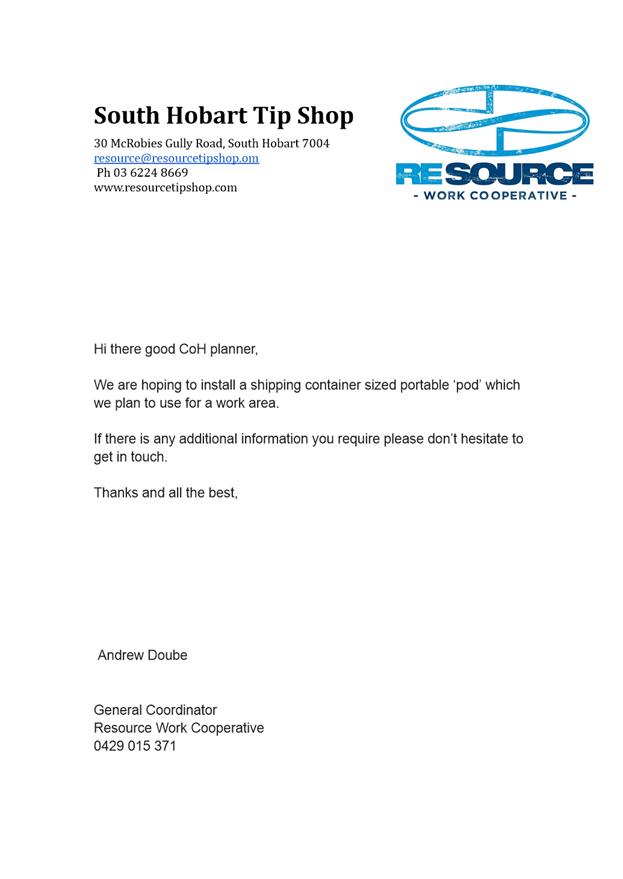 South Hobart Tip Shop
30 McRobies Gully Road, South Hobart 7004
resource@resourcetipshop.om
Ph 03 6224 8669
www.resourcetipshop.com

RESOURCE
- WORK COOPERATIVE -

Hi there good CoH planner,

We are hoping to install a shipping container sized portable 'pod' which we plan to use for a work area.

If there is any additional information you require please don't hesitate to get in touch.

Thanks and all the best,

Andrew Doube

General Coordinator
Resource Work Cooperative
0429 015 371